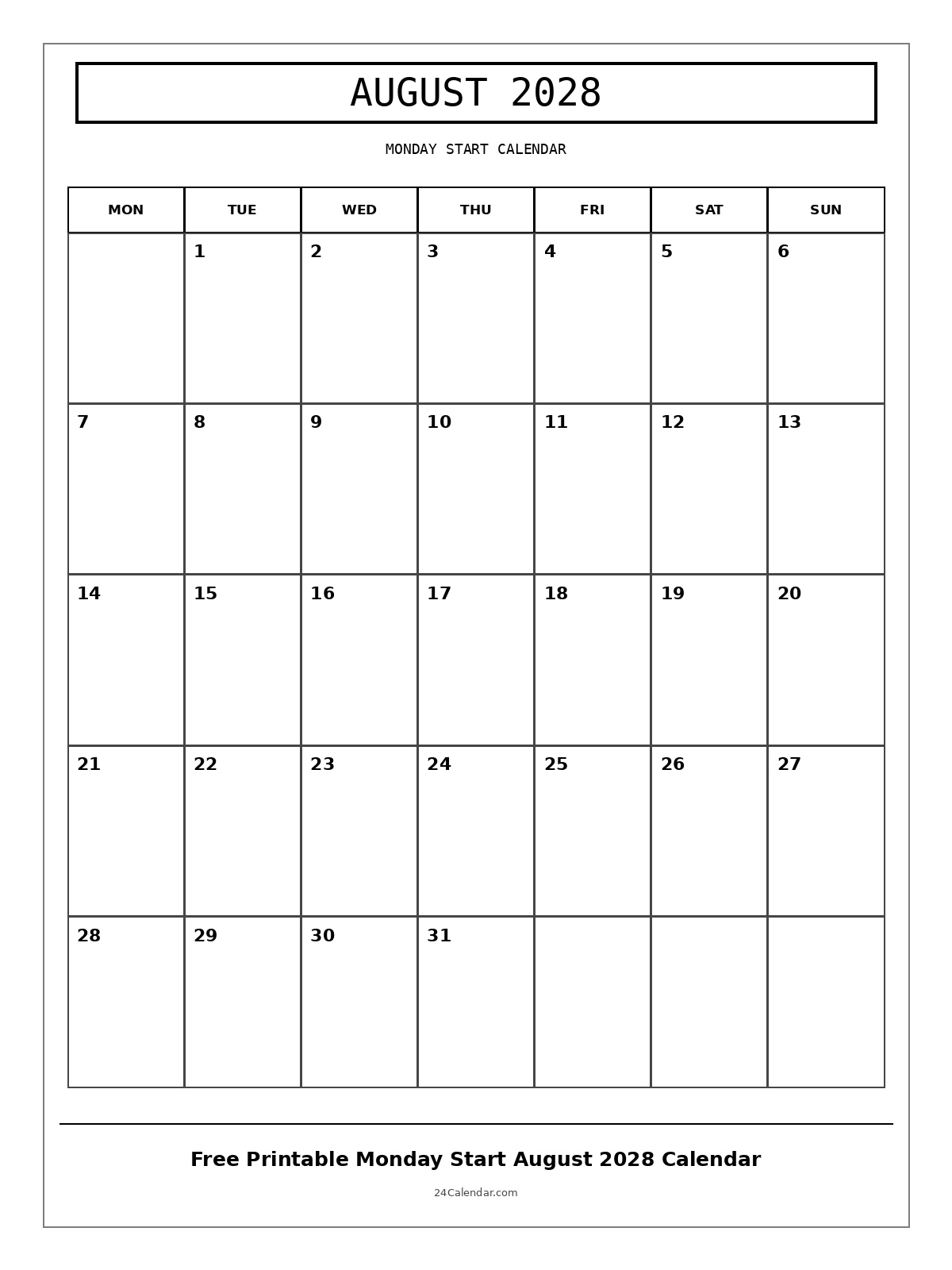 AUGUST 2028

MONDAY START CALENDAR

| MON | TUE | WED | THU | FRI | SAT | SUN |
|---|---|---|---|---|---|---|
| | 1 | 2 | 3 | 4 | 5 | 6 |
| 7 | 8 | 9 | 10 | 11 | 12 | 13 |
| 14 | 15 | 16 | 17 | 18 | 19 | 20 |
| 21 | 22 | 23 | 24 | 25 | 26 | 27 |
| 28 | 29 | 30 | 31 | | | |

Free Printable Monday Start August 2028 Calendar

24Calendar.com